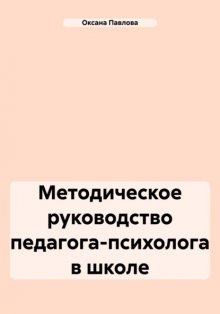 Оксана Павлова

Методическое руководство педагога-психолога в школе